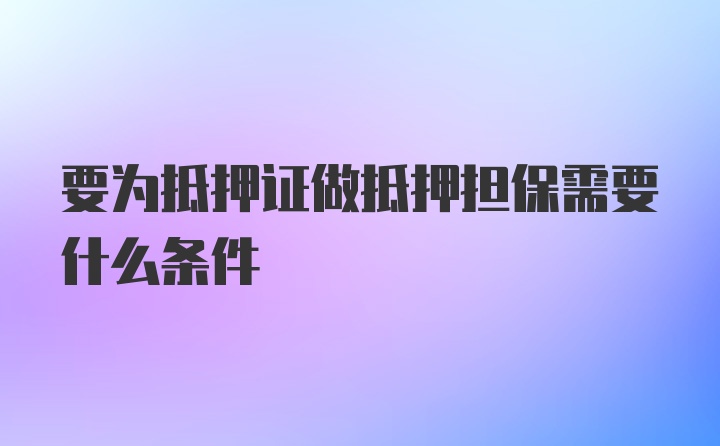 要为抵押证做抵押担保需要什么条件